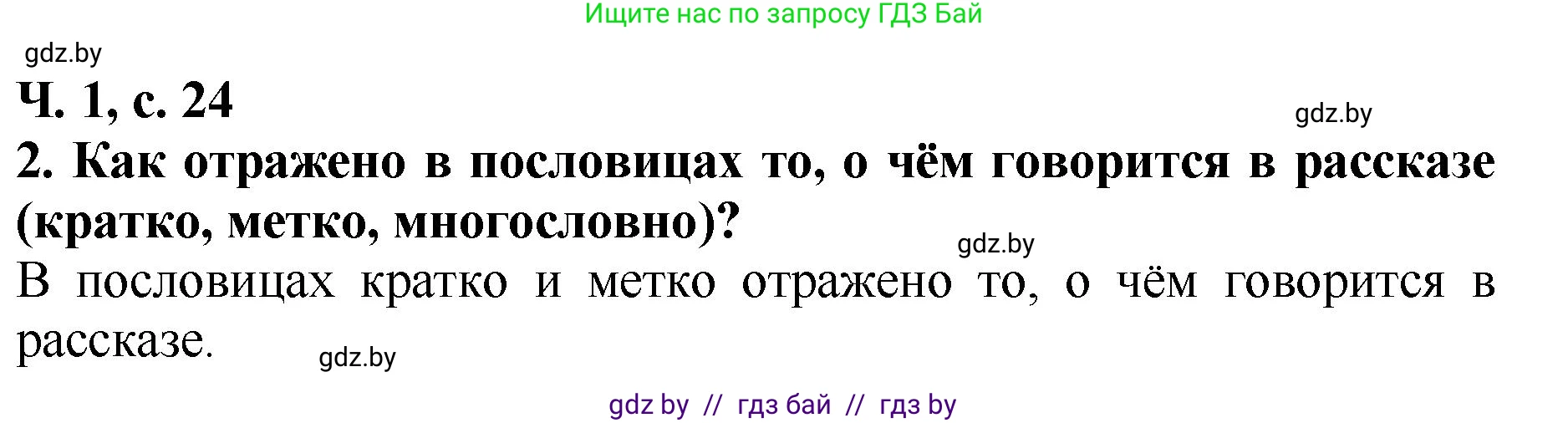 Ищите нас по запросу ГДЗ Бай

gdz.by

Ч. 1, с. 24

gdz.by

2. Как отражено в пословицах то, о чём говорится в рассказе (кратко, метко, многословно)?

gdz.by

В пословицах кратко и метко отражено то, о чём говорится в рассказе.

gdz.by

gdz by // гдз бай // гдз by